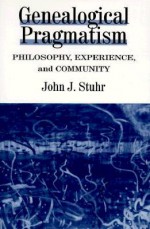 Genealogical Pragmatism

PHILOSOPHY, EXPERIENCE, and COMMUNITY

John J. Stuhr